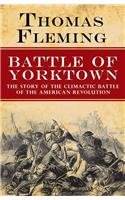 THOMAS FLEMING

BATTLE OF YORKTOWN

THE STORY OF THE CLIMACTIC BATTLE OF THE AMERICAN REVOLUTION